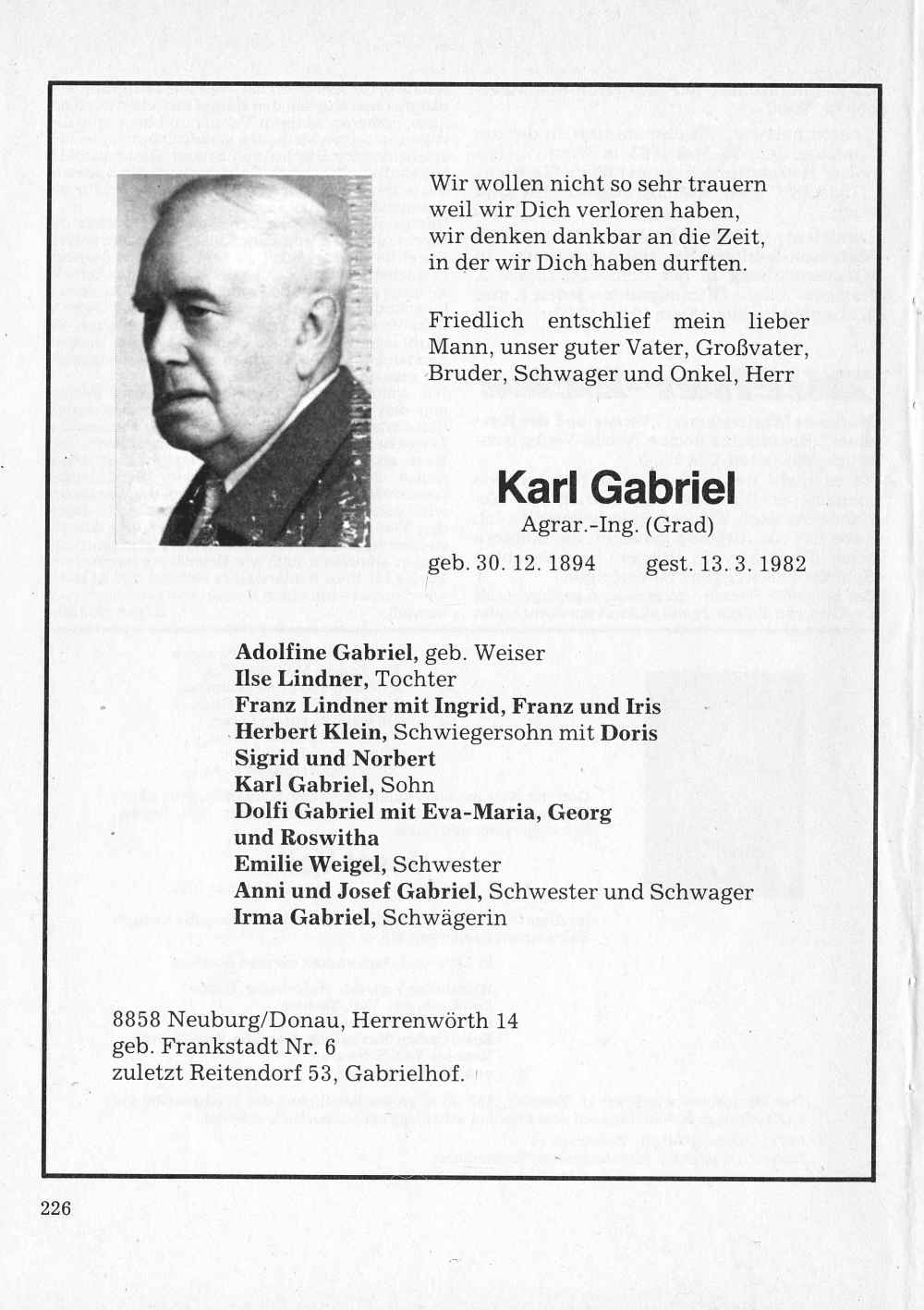 Wir wollen nicht so sehr trauern weil wir Dich verloren haben, wir denken dankbar an die Zeit, in der wir Dich haben durften.

Friedlich entschlief mein lieber Mann, unser guter Vater, Großvater, Bruder, Schwager und Onkel, Herr

Karl Gabriel

Agrar.-Ing. (Grad)

geb. 30. 12. 1894 gest. 13. 3. 1982

Adolfine Gabriel, geb. Weiser
Ilse Lindner, Tochter
Franz Lindner mit Ingrid, Franz und Iris
Herbert Klein, Schwiegersohn mit Doris
Sigrid und Norbert
Karl Gabriel, Sohn
Dolfi Gabriel mit Eva-Maria, Georg und Roswitha
Emilie Weigel, Schwester
Anni und Josef Gabriel, Schwester und Schwager
Irma Gabriel, Schwägerin

8858 Neuburg/Donau, Herrenwörth 14
geb. Frankstadt Nr. 6
zuletzt Reitendorf 53, Gabrielhof.

226